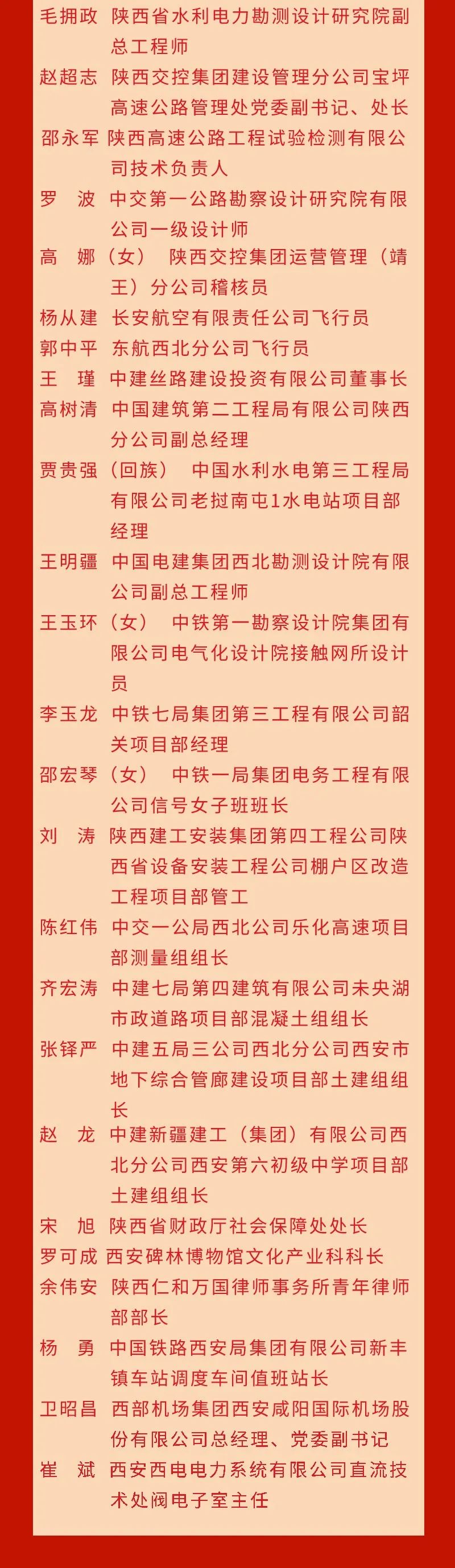 毛拥政　陕西省水利电力勘测设计研究院副总工程师
赵超志　陕西交控集团建设管理分公司宝坪高速公路管理处党委副书记、处长
邵永军　陕西高速公路工程试验检测有限公司技术负责人
罗　波　中交第一公路勘察设计研究院有限公司一级设计师
高　娜（女）　陕西交控集团运营管理（靖王）分公司稽核员
杨从建　长安航空有限责任公司飞行员
郭中平　东航西北分公司飞行员
王　瑾　中建丝路建设投资有限公司董事长
高树清　中国建筑第二工程局有限公司陕西分公司副总经理
贾贵强（回族）　中国水利水电第三工程局有限公司老挝南屯1水电站项目部经理
王明疆　中国电建集团西北勘测设计院有限公司副总工程师
王玉环（女）　中铁第一勘察设计院集团有限公司电气化设计院接触网所设计员
李玉龙　中铁七局集团第三工程有限公司韶关项目部经理
邵宏琴（女）　中铁一局集团电务工程有限公司信号女子班班长
刘　涛　陕西建工安装集团第四工程公司陕西省设备安装工程公司棚户区改造工程项目部管工
陈红伟　中交一公局西北公司乐化高速项目部测量组组长
齐宏涛　中建七局第四建筑有限公司未央湖市政道路项目部混凝土组组长
张铎严　中建五局三公司西北分公司西安市地下综合管廊建设项目部土建组组长
赵　龙　中建新疆建工（集团）有限公司西北分公司西安第六初级中学项目部土建组组长
宋　旭　陕西省财政厅社会保障处处长
罗可成　西安碑林博物馆文化产业科科长
余伟安　陕西仁和万国律师事务所青年律师部部长
杨　勇　中国铁路西安局集团有限公司新丰镇车站调度车间值班站长
卫昭昌　西部机场集团西安咸阳国际机场股份有限公司总经理、党委副书记
崔　斌　西安西电电力系统有限公司直流技术处阀电子室主任